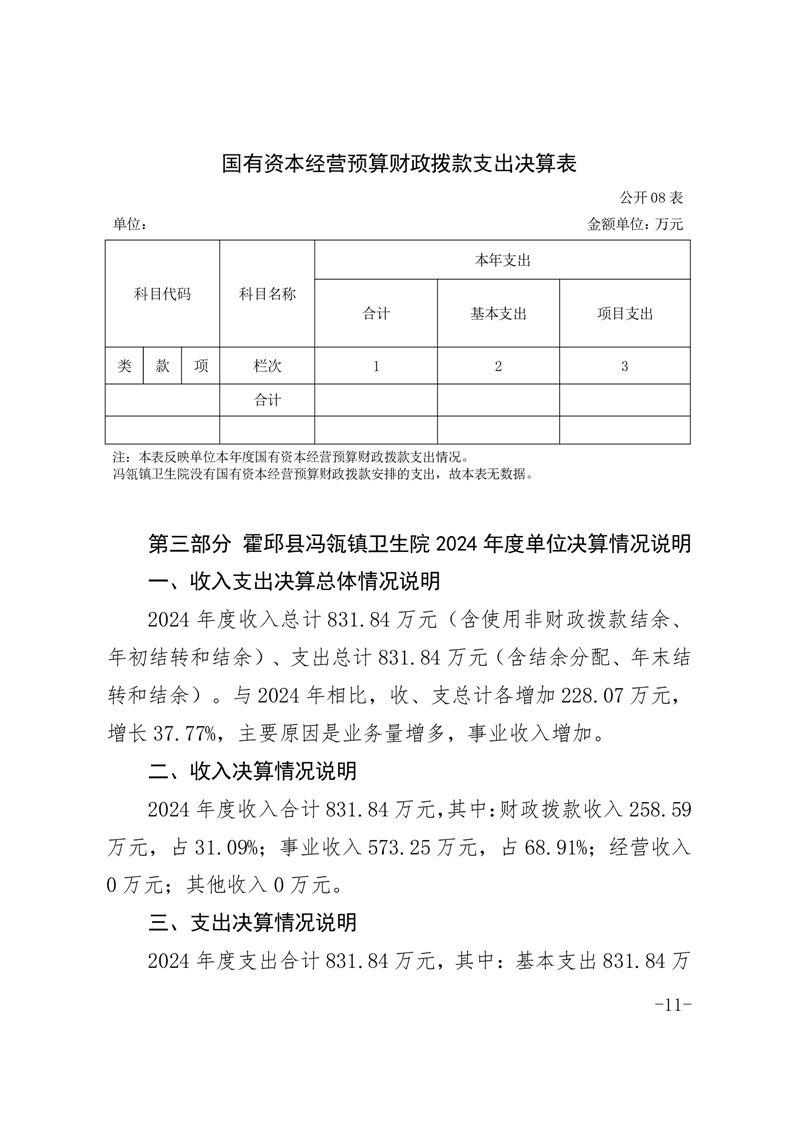 国有资本经营预算财政拨款支出决算表

公开 08 表

单位：

金额单位：万元

| 科目代码 | | | 科目名称 | 本年支出 | | |
|---|---|---|---|---|---|---|
| | | | | 合计 | 基本支出 | 项目支出 |
| 类 | 款 | 项 | 栏次 | 1 | 2 | 3 |
| | | | 合计 | | | |
| | | | | | | |

注：本表反映单位本年度国有资本经营预算财政拨款支出情况。
冯瓴镇卫生院没有国有资本经营预算财政拨款安排的支出，故本表无数据。

第三部分 霍邱县冯瓴镇卫生院 2024 年度单位决算情况说明

一、收入支出决算总体情况说明

2024 年度收入总计 831.84 万元（含使用非财政拨款结余、年初结转和结余）、支出总计 831.84 万元（含结余分配、年末结转和结余）。与 2024 年相比，收、支总计各增加 228.07 万元，增长 37.77%，主要原因是业务量增多，事业收入增加。

二、收入决算情况说明

2024 年度收入合计 831.84 万元，其中：财政拨款收入 258.59 万元，占 31.09%；事业收入 573.25 万元，占 68.91%；经营收入 0 万元；其他收入 0 万元。

三、支出决算情况说明

2024 年度支出合计 831.84 万元，其中：基本支出 831.84 万

-11-